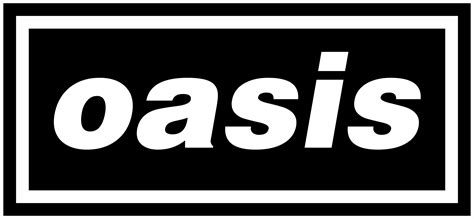 oasis